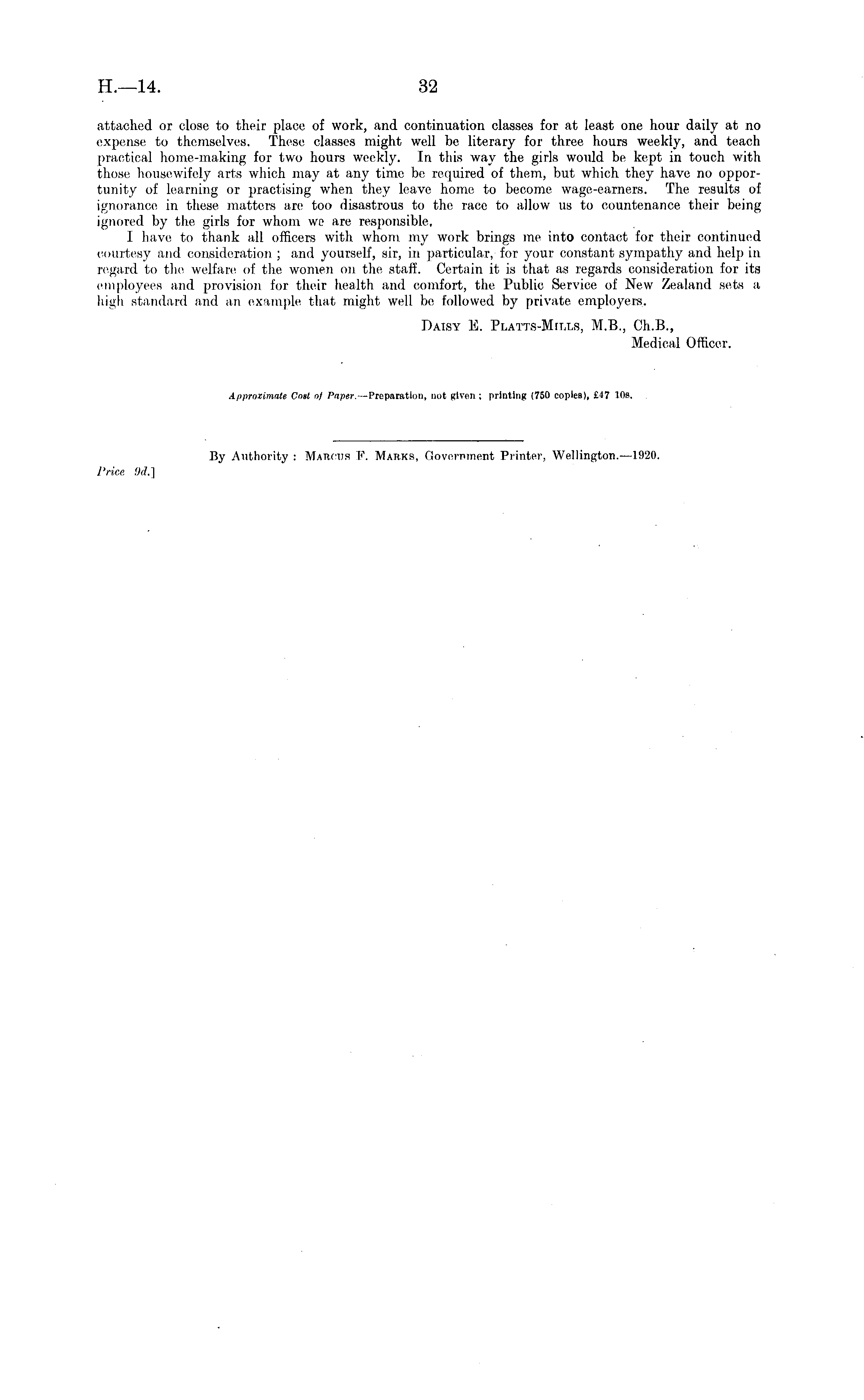 H.—14. 32

attached or close to their place of work, and continuation classes for at least one hour daily at no expense to themselves. These classes might well be literary for three hours weekly, and teach practical home-making for two hours weekly. In this way the girls would be kept in touch with those housewifely arts which may at any time be required of them, but which they have no opportunity of learning or practising when they leave home to become wage-earners. The results of ignorance in these matters are too disastrous to the race to allow us to countenance their being ignored by the girls for whom we are responsible.

I have to thank all officers with whom my work brings me into contact for their continued courtesy and consideration; and yourself, sir, in particular, for your constant sympathy and help in regard to the welfare of the women on the staff. Certain it is that as regards consideration for its employees and provision for their health and comfort, the Public Service of New Zealand sets a high standard and an example that might well be followed by private employers.

Daisy E. Platts-Mills, M.B., Ch.B.,
Medical Officer.

Approximate Cost of Paper.—Preparation, not given; printing (750 copies), £47 10s.

By Authority: Marcus F. Marks, Government Printer, Wellington.—1920.

Price 9d.]